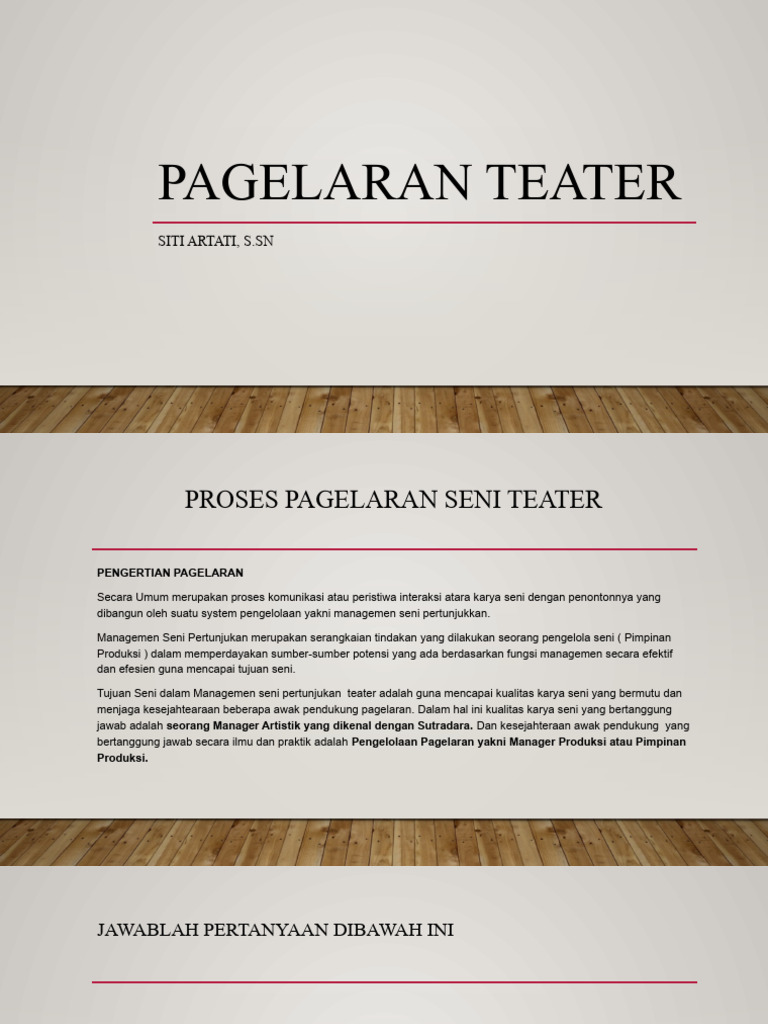 PAGELARAN TEATER

SITI ARTATI, S.SN

PROSES PAGELARAN SENI TEATER

PENGERTIAN PAGELARAN

Secara Umum merupakan proses komunikasi atau peristiwa interaksi atara karya seni dengan penontonnya yang dibangun oleh suatu system pengelolaan yakni managemen seni pertunjukkan.

Managemen Seni Pertunjukan merupakan serangkaian tindakan yang dilakukan seorang pengelola seni ( Pimpinan Produksi ) dalam memperdayakan sumber-sumber potensi yang ada berdasarkan fungsi managemen secara efektif dan efesien guna mencapai tujuan seni.

Tujuan Seni dalam Managemen seni pertunjukan teater adalah guna mencapai kualitas karya seni yang bermutu dan menjaga kesejahtearaan beberapa awak pendukung pagelaran. Dalam hal ini kualitas karya seni yang bertanggung jawab adalah seorang Manager Artistik yang dikenal dengan Sutradara. Dan kesejahteraan awak pendukung yang bertanggung jawab secara ilmu dan praktik adalah Pengelolaan Pagelaran yakni Manager Produksi atau Pimpinan Produksi.

JAWABLAH PERTANYAAN DIBAWAH INI